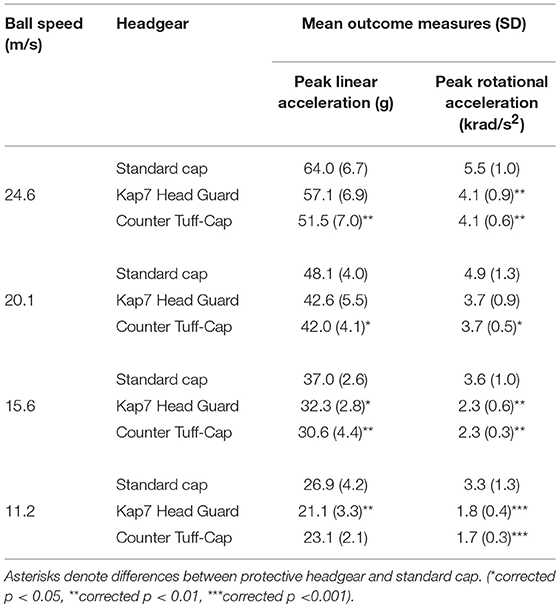 | Ball speed (m/s) | Headgear | Mean outcome measures (SD) | |
|---|---|---|---|
| | | Peak linear acceleration (g) | Peak rotational acceleration (krad/s$^2$) |
| | Standard cap | 64.0 (6.7) | 5.5 (1.0) |
| 24.6 | Kap7 Head Guard | 57.1 (6.9) | 4.1 (0.9)** |
| | Counter Tuff-Cap | 51.5 (7.0)** | 4.1 (0.6)** |
| | Standard cap | 48.1 (4.0) | 4.9 (1.3) |
| 20.1 | Kap7 Head Guard | 42.6 (5.5) | 3.7 (0.9) |
| | Counter Tuff-Cap | 42.0 (4.1)* | 3.7 (0.5)* |
| | Standard cap | 37.0 (2.6) | 3.6 (1.0) |
| 15.6 | Kap7 Head Guard | 32.3 (2.8)* | 2.3 (0.6)** |
| | Counter Tuff-Cap | 30.6 (4.4)** | 2.3 (0.3)** |
| | Standard cap | 26.9 (4.2) | 3.3 (1.3) |
| 11.2 | Kap7 Head Guard | 21.1 (3.3)** | 1.8 (0.4)*** |
| | Counter Tuff-Cap | 23.1 (2.1) | 1.7 (0.3)*** |

Asterisks denote differences between protective headgear and standard cap. (*corrected p < 0.05, **corrected p < 0.01, ***corrected p <0.001).